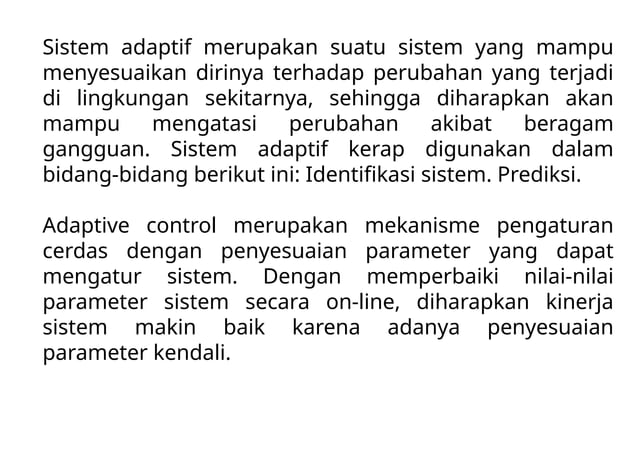 Sistem adaptif merupakan suatu sistem yang mampu menyesuaikan dirinya terhadap perubahan yang terjadi di lingkungan sekitarnya, sehingga diharapkan akan mampu mengatasi perubahan akibat beragam gangguan. Sistem adaptif kerap digunakan dalam bidang-bidang berikut ini: Identifikasi sistem. Prediksi.

Adaptive control merupakan mekanisme pengaturan cerdas dengan penyesuaian parameter yang dapat mengatur sistem. Dengan memperbaiki nilai-nilai parameter sistem secara on-line, diharapkan kinerja sistem makin baik karena adanya penyesuaian parameter kendali.